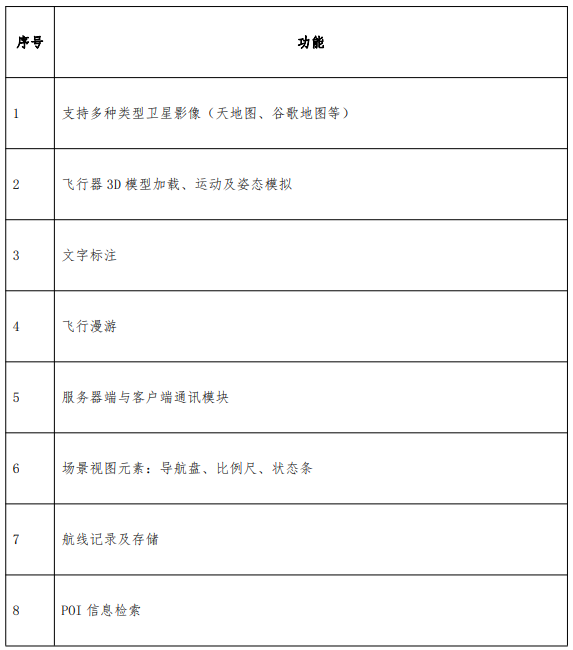 | 序号 | 功能 |
|---|---|
| 1 | 支持多种类型卫星影像（天地图、谷歌地图等） |
| 2 | 飞行器 3D 模型加载、运动及姿态模拟 |
| 3 | 文字标注 |
| 4 | 飞行漫游 |
| 5 | 服务器端与客户端通讯模块 |
| 6 | 场景视图元素：导航盘、比例尺、状态条 |
| 7 | 航线记录及存储 |
| 8 | POI 信息检索 |